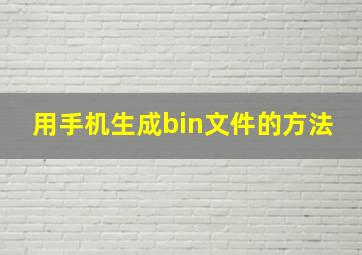 用手机生成bin文件的方法